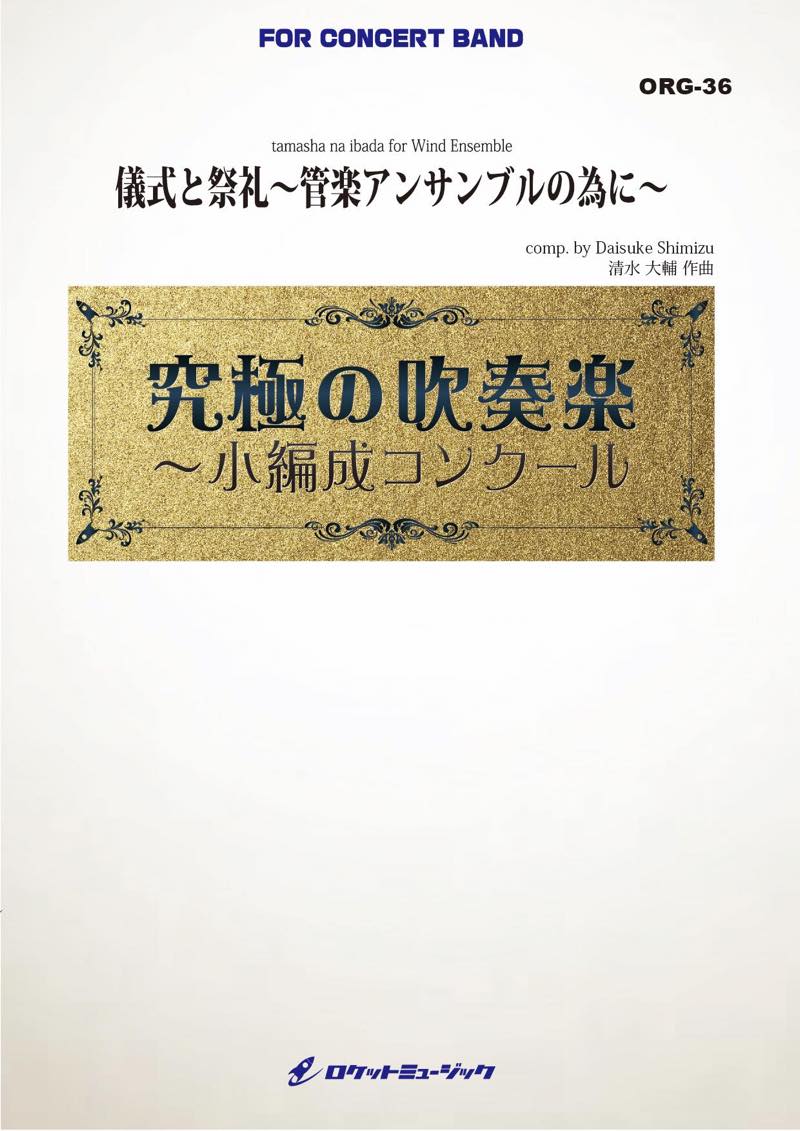 FOR CONCERT BAND

ORG-36

tamasha na ibada for Wind Ensemble

儀式と祭礼～管楽アンサンブルの為に～

comp. by Daisuke Shimizu
清水 大輔 作曲

究極の吹奏楽
～小編成コンクール

ロケットミュージック